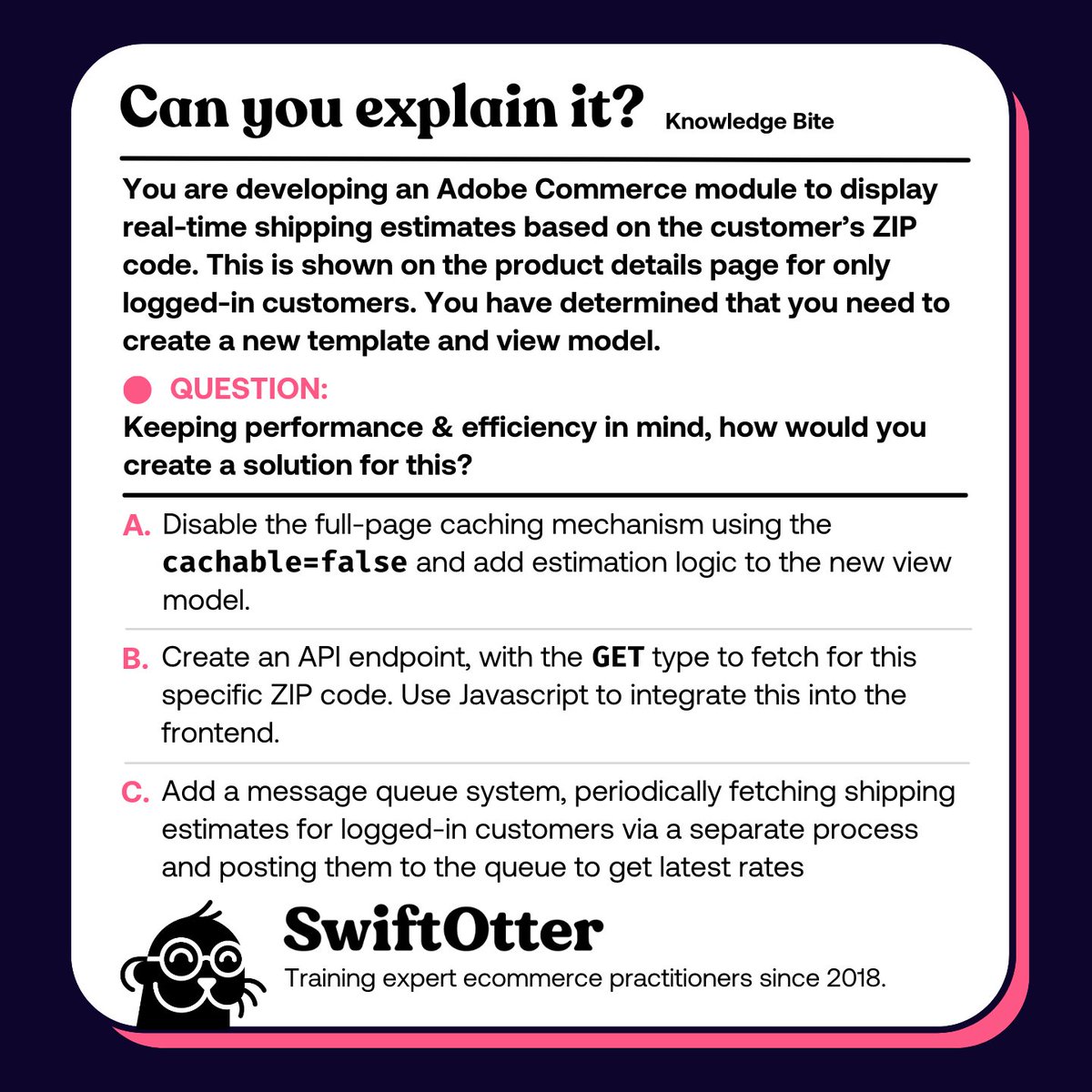 Can you explain it? Knowledge Bite

You are developing an Adobe Commerce module to display real-time shipping estimates based on the customer's ZIP code. This is shown on the product details page for only logged-in customers. You have determined that you need to create a new template and view model.

QUESTION:

Keeping performance & efficiency in mind, how would you create a solution for this?

A. Disable the full-page caching mechanism using the cachable=false and add estimation logic to the new view model.

B. Create an API endpoint, with the GET type to fetch for this specific ZIP code. Use Javascript to integrate this into the frontend.

C. Add a message queue system, periodically fetching shipping estimates for logged-in customers via a separate process and posting them to the queue to get latest rates

SwiftOtter

Training expert ecommerce practitioners since 2018.